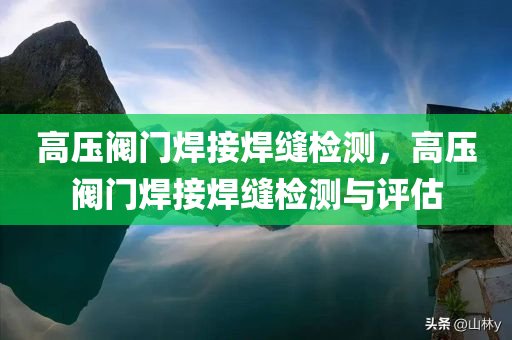 高压阀门焊接焊缝检测，高压阀门焊接焊缝检测与评估

头条 @山林y